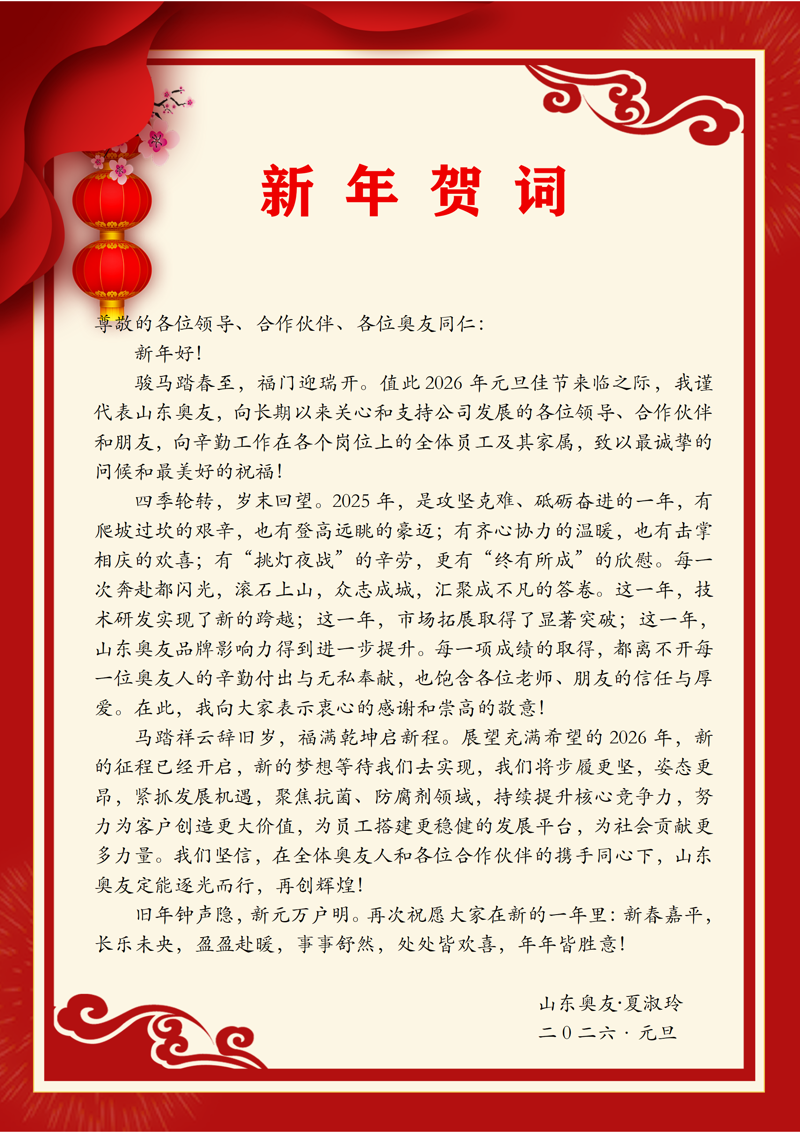 新年贺词

尊敬的各位领导、合作伙伴、各位奥友同仁：

新年好！

骏马踏春至，福门迎瑞开。值此2026年元旦佳节来临之际，我谨代表山东奥友，向长期以来关心和支持公司发展的各位领导、合作伙伴和朋友，向辛勤工作在各个岗位上的全体员工及其家属，致以最诚挚的问候和最美好的祝福！

四季轮转，岁末回望。2025年，是攻坚克难、砥砺奋进的一年，有爬坡过坎的艰辛，也有登高远眺的豪迈；有齐心协力的温暖，也有击掌相庆的欢喜；有“挑灯夜战”的辛劳，更有“终有所成”的欣慰。每一次奔赴都闪光，滚石上山，众志成城，汇聚成不凡的答卷。这一年，技术研发实现了新的跨越；这一年，市场拓展取得了显著突破；这一年，山东奥友品牌影响力得到进一步提升。每一项成绩的取得，都离不开每一位奥友人的辛勤付出与无私奉献，也饱含各位老师、朋友的信任与厚爱。在此，我向大家表示衷心的感谢和崇高的敬意！

马踏祥云辞旧岁，福满乾坤启新程。展望充满希望的2026年，新的征程已经开启，新的梦想等待我们去实现，我们将步履更坚，姿态更昂，紧抓发展机遇，聚焦抗菌、防腐剂领域，持续提升核心竞争力，努力为客户创造更大价值，为员工搭建更稳健的发展平台，为社会贡献更多力量。我们坚信，在全体奥友人和各位合作伙伴的携手同心下，山东奥友定能逐光而行，再创辉煌！

旧年钟声隐，新元万户明。再次祝愿大家在新的一年里：新春嘉平，长乐未央，盈盈赴暖，事事舒然，处处皆欢喜，年年皆胜意！

山东奥友·夏淑玲
二〇二六·元旦